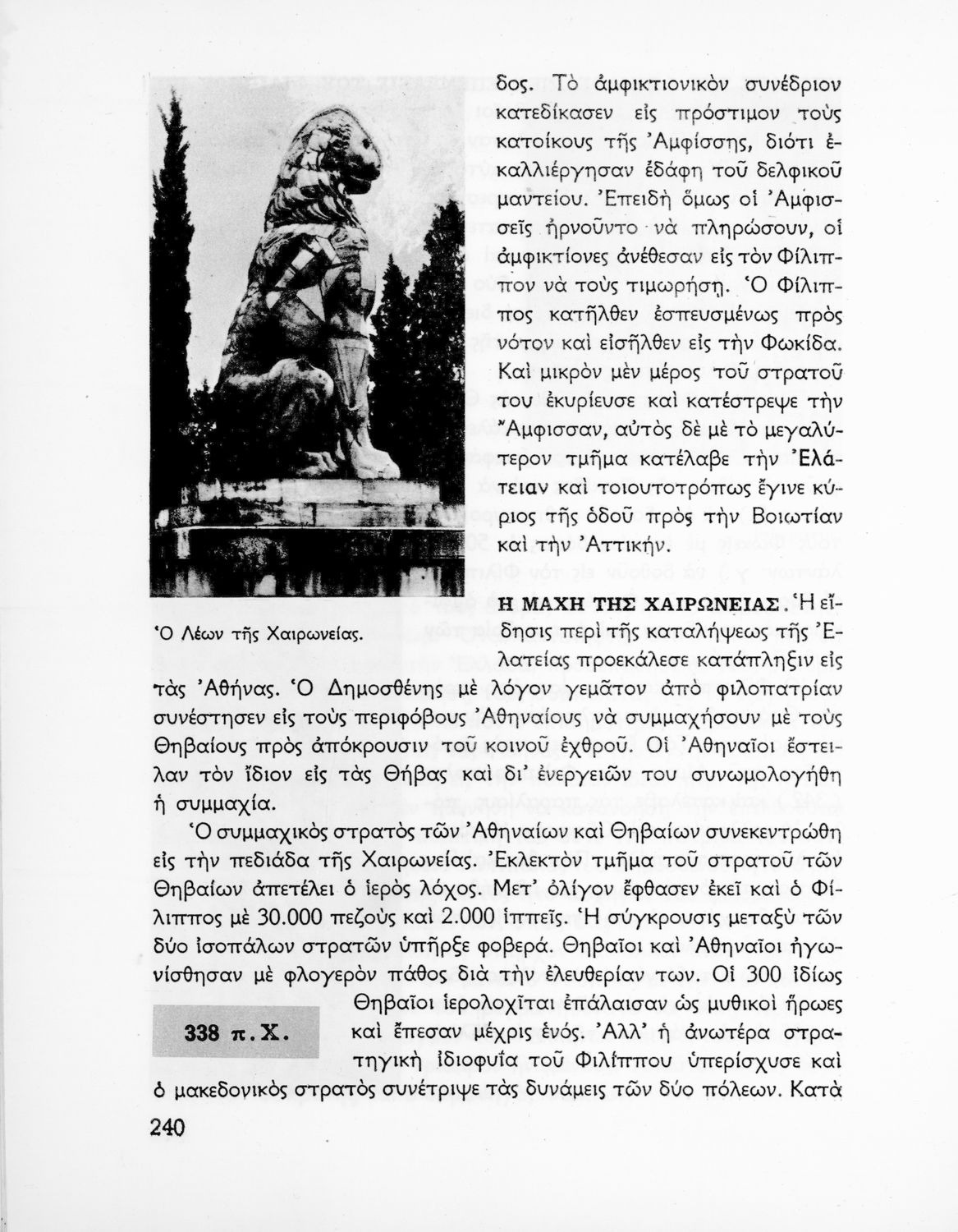 δος. Τὸ ἀμφικτιονικὸν συνέδριον κατεδίκασεν εἰς πρόστιμον τοὺς κατοίκους τῆς Ἀμφίσσης, διότι ἐκαλλιέργησαν ἐδάφη τοῦ δελφικοῦ μαντείου. Ἐπειδὴ ὅμως οἱ Ἀμφισσεῖς ἠρνοῦντο νὰ πληρώσουν, οἱ ἀμφικτίονες ἀνέθεσαν εἰς τὸν Φίλιππον νὰ τοὺς τιμωρήσῃ. Ὁ Φίλιππος κατῆλθεν ἐσπευσμένως πρὸς νότον καὶ εἰσῆλθεν εἰς τὴν Φωκίδα. Καὶ μικρὸν μὲν μέρος τοῦ στρατοῦ του ἐκυρίευσε καὶ κατέστρεψε τὴν Ἄμφισσαν, αὐτὸς δὲ μὲ τὸ μεγαλύτερον τμῆμα κατέλαβε τὴν Ἐλάτειαν καὶ τοιουτοτρόπως ἔγινε κύριος τῆς ὁδοῦ πρὸς τὴν Βοιωτίαν καὶ τὴν Ἀττικήν.

Ὁ Λέων τῆς Χαιρωνείας.

Η ΜΑΧΗ ΤΗΣ ΧΑΙΡΩΝΕΙΑΣ. Ἡ εἴδησις περὶ τῆς καταλήψεως τῆς Ἐλατείας προεκάλεσε κατάπληξιν εἰς τὰς Ἀθήνας. Ὁ Δημοσθένης μὲ λόγον γεμᾶτον ἀπὸ φιλοπατρίαν συνέστησεν εἰς τοὺς περιφόβους Ἀθηναίους νὰ συμμαχήσουν μὲ τοὺς Θηβαίους πρὸς ἀπόκρουσιν τοῦ κοινοῦ ἐχθροῦ. Οἱ Ἀθηναῖοι ἔστειλαν τὸν ἴδιον εἰς τὰς Θήβας καὶ δι' ἐνεργειῶν του συνωμολογήθη ἡ συμμαχία.

Ὁ συμμαχικὸς στρατὸς τῶν Ἀθηναίων καὶ Θηβαίων συνεκεντρώθη εἰς τὴν πεδιάδα τῆς Χαιρωνείας. Ἐκλεκτὸν τμῆμα τοῦ στρατοῦ τῶν Θηβαίων ἀπετέλει ὁ ἱερὸς λόχος. Μετ' ὀλίγον ἔφθασεν ἐκεῖ καὶ ὁ Φίλιππος μὲ 30.000 πεζοὺς καὶ 2.000 ἱππεῖς. Ἡ σύγκρουσις μεταξὺ τῶν δύο ἰσοπάλων στρατῶν ὑπῆρξε φοβερά. Θηβαῖοι καὶ Ἀθηναῖοι ἠγωνίσθησαν μὲ φλογερὸν πάθος διὰ τὴν ἐλευθερίαν των. Οἱ 300 ἰδίως Θηβαῖοι ἱερολοχῖται ἐπάλαισαν ὡς μυθικοὶ ἥρωες καὶ ἔπεσαν μέχρις ἑνός. Ἀλλ' ἡ ἀνωτέρα στρατηγικὴ ἰδιοφυΐα τοῦ Φιλίππου ὑπερίσχυσε καὶ ὁ μακεδονικὸς στρατὸς συνέτριψε τὰς δυνάμεις τῶν δύο πόλεων. Κατὰ

338 π.Χ.

240